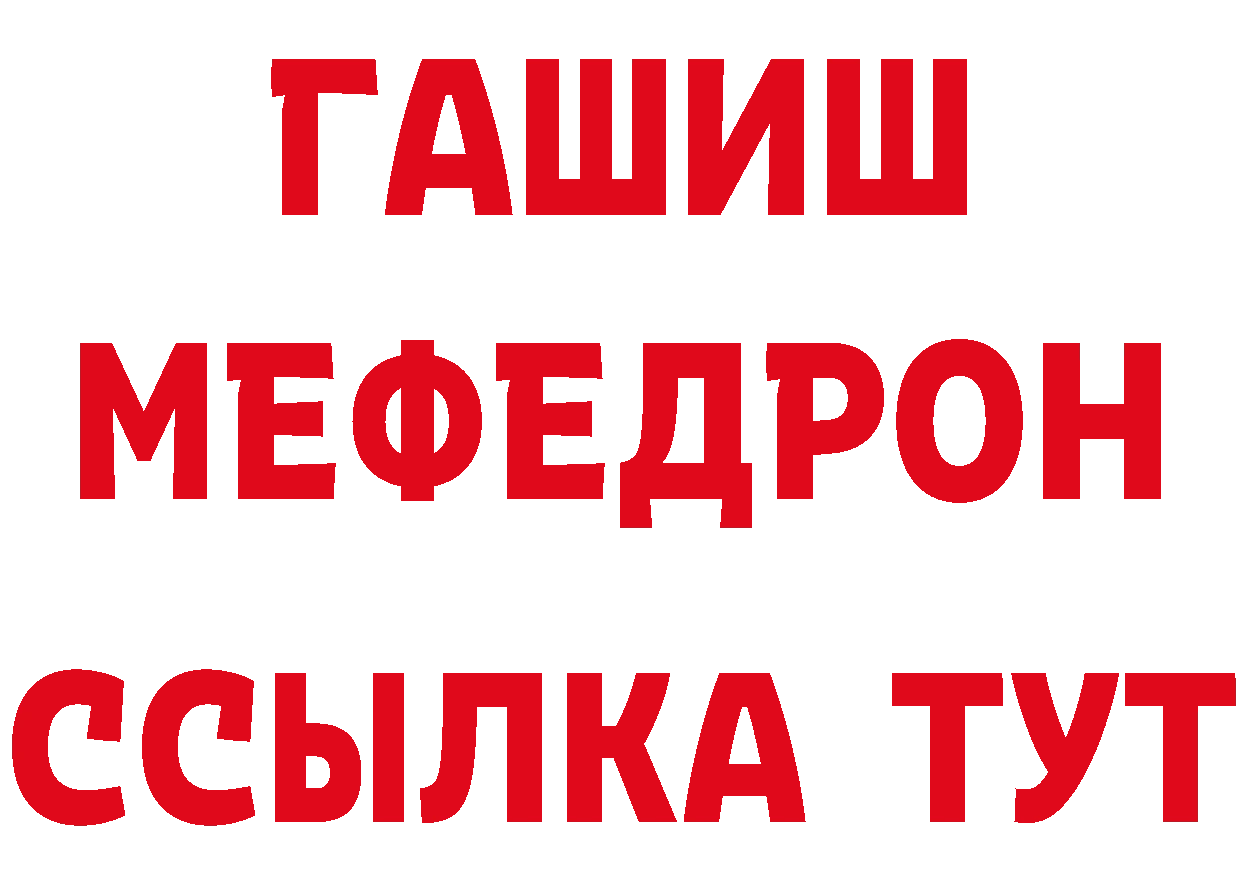 ГАШИШ
МЕФЕДРОН
ССЫЛКА ТУТ